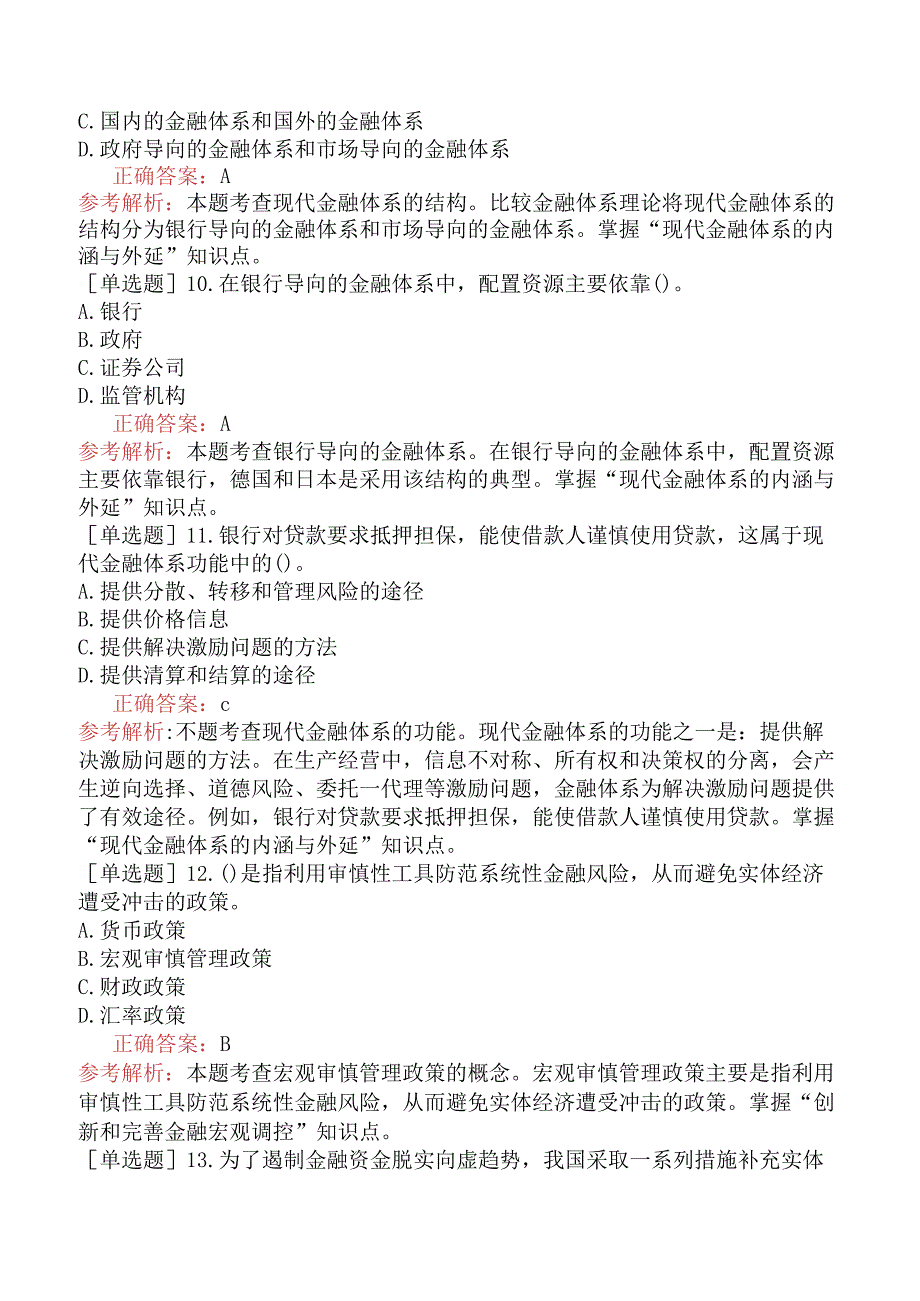 C.国内的金融体系和国外的金融体系
D.政府导向的金融体系和市场导向的金融体系
正确答案：A
参考解析：本题考查现代金融体系的结构。比较金融体系理论将现代金融体系的结构分为银行导向的金融体系和市场导向的金融体系。掌握“现代金融体系的内涵与外延”知识点。
［单选题］10.在银行导向的金融体系中，配置资源主要依靠()。
A.银行
B.政府
C.证券公司
D.监管机构
正确答案：A
参考解析：本题考查银行导向的金融体系。在银行导向的金融体系中，配置资源主要依靠银行，德国和日本是采用该结构的典型。掌握“现代金融体系的内涵与外延”知识点。
［单选题］11.银行对贷款要求抵押担保，能使借款人谨慎使用贷款，这属于现代金融体系功能中的()。
A.提供分散、转移和管理风险的途径
B.提供价格信息
C.提供解决激励问题的方法
D.提供清算和结算的途径
正确答案：c
参考解析:不题考查现代金融体系的功能。现代金融体系的功能之一是：提供解决激励问题的方法。在生产经营中，信息不对称、所有权和决策权的分离，会产生逆向选择、道德风险、委托一代理等激励问题，金融体系为解决激励问题提供了有效途径。例如，银行对贷款要求抵押担保，能使借款人谨慎使用贷款。掌握“现代金融体系的内涵与外延”知识点。
［单选题］12.()是指利用审慎性工具防范系统性金融风险，从而避免实体经济遭受冲击的政策。
A.货币政策
B.宏观审慎管理政策
C.财政政策
D.汇率政策
正确答案：B
参考解析：本题考查宏观审慎管理政策的概念。宏观审慎管理政策主要是指利用审慎性工具防范系统性金融风险，从而避免实体经济遭受冲击的政策。掌握“创新和完善金融宏观调控”知识点。
［单选题］13.为了遏制金融资金脱实向虚趋势，我国采取一系列措施补充实体